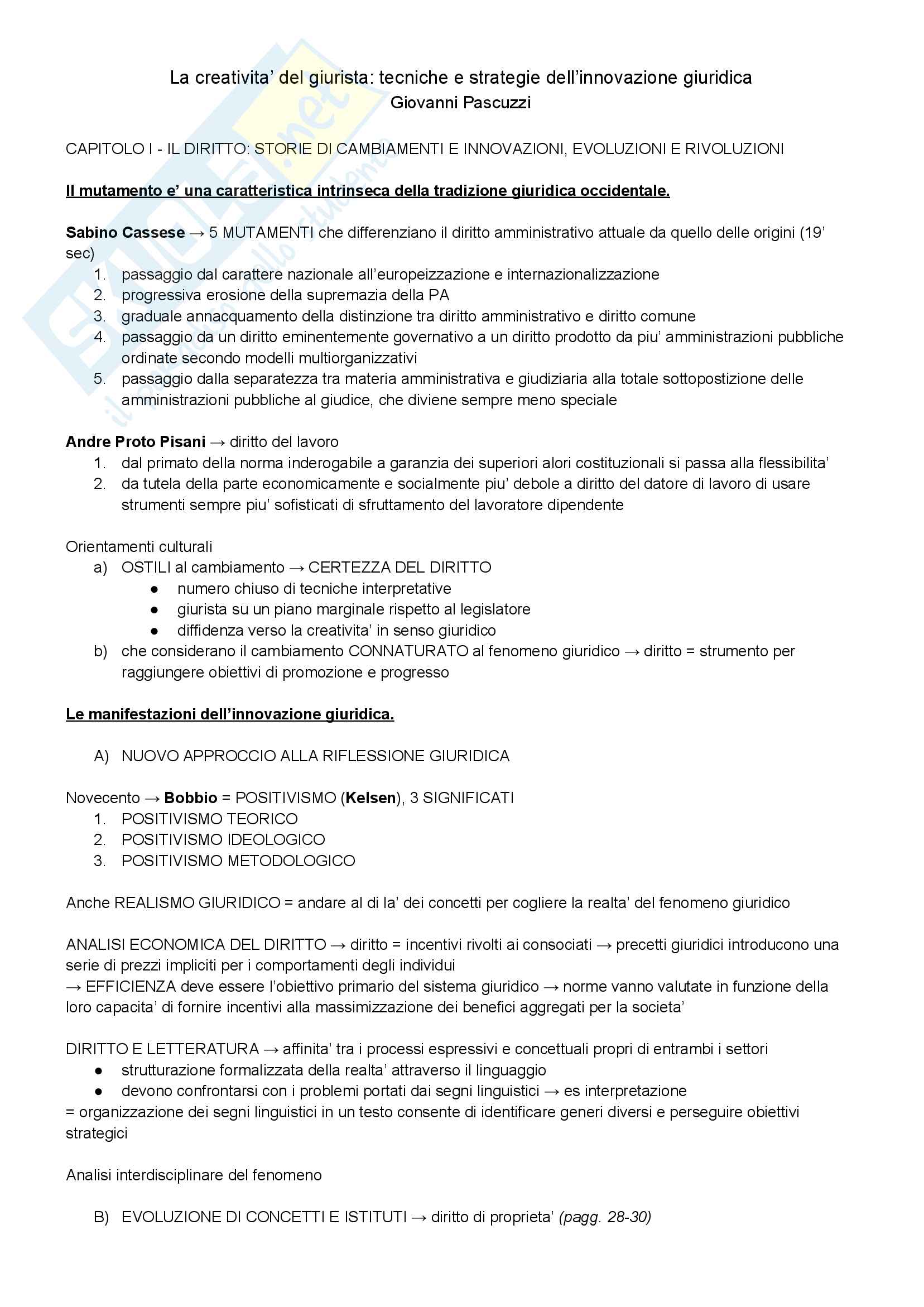 La creativita' del giurista: tecniche e strategie dell'innovazione giuridica
Giovanni Pascuzzi

CAPITOLO I - IL DIRITTO: STORIE DI CAMBIAMENTI E INNOVAZIONI, EVOLUZIONI E RIVOLUZIONI

Il mutamento e' una caratteristica intrinseca della tradizione giuridica occidentale.

Sabino Cassese → 5 MUTAMENTI che differenziano il diritto amministrativo attuale da quello delle origini (19' sec)
1. passaggio dal carattere nazionale all'europeizzazione e internazionalizzazione
2. progressiva erosione della supremazia della PA
3. graduale annacquamento della distinzione tra diritto amministrativo e diritto comune
4. passaggio da un diritto eminentemente governativo a un diritto prodotto da piu' amministrazioni pubbliche ordinate secondo modelli multiorganizzativi
5. passaggio dalla separatezza tra materia amministrativa e giudiziaria alla totale sottopostizione delle amministrazioni pubbliche al giudice, che diviene sempre meno speciale

Andre Proto Pisani → diritto del lavoro
1. dal primato della norma inderogabile a garanzia dei superiori alori costituzionali si passa alla flessibilita'
2. da tutela della parte economicamente e socialmente piu' debole a diritto del datore di lavoro di usare strumenti sempre piu' sofisticati di sfruttamento del lavoratore dipendente

Orientamenti culturali
a) OSTILI al cambiamento → CERTEZZA DEL DIRITTO
● numero chiuso di tecniche interpretative
● giurista su un piano marginale rispetto al legislatore
● diffidenza verso la creativita' in senso giuridico
b) che considerano il cambiamento CONNATURATO al fenomeno giuridico → diritto = strumento per raggiungere obiettivi di promozione e progresso

Le manifestazioni dell'innovazione giuridica.

A) NUOVO APPROCCIO ALLA RIFLESSIONE GIURIDICA

Novecento → Bobbio = POSITIVISMO (Kelsen), 3 SIGNIFICATI
1. POSITIVISMO TEORICO
2. POSITIVISMO IDEOLOGICO
3. POSITIVISMO METODOLOGICO

Anche REALISMO GIURIDICO = andare al di la' dei concetti per cogliere la realta' del fenomeno giuridico

ANALISI ECONOMICA DEL DIRITTO → diritto = incentivi rivolti ai consociati → precetti giuridici introducono una serie di prezzi impliciti per i comportamenti degli individui
→ EFFICIENZA deve essere l'obiettivo primario del sistema giuridico → norme vanno valutate in funzione della loro capacita' di fornire incentivi alla massimizzazione dei benefici aggregati per la societa'

DIRITTO E LETTERATURA → affinita' tra i processi espressivi e concettuali propri di entrambi i settori
● strutturazione formalizzata della realta' attraverso il linguaggio
● devono confrontarsi con i problemi portati dai segni linguistici → es interpretazione
= organizzazione dei segni linguistici in un testo consente di identificare generi diversi e perseguire obiettivi strategici

Analisi interdisciplinare del fenomeno

B) EVOLUZIONE DI CONCETTI E ISTITUTI → diritto di proprieta' (pagg. 28-30)